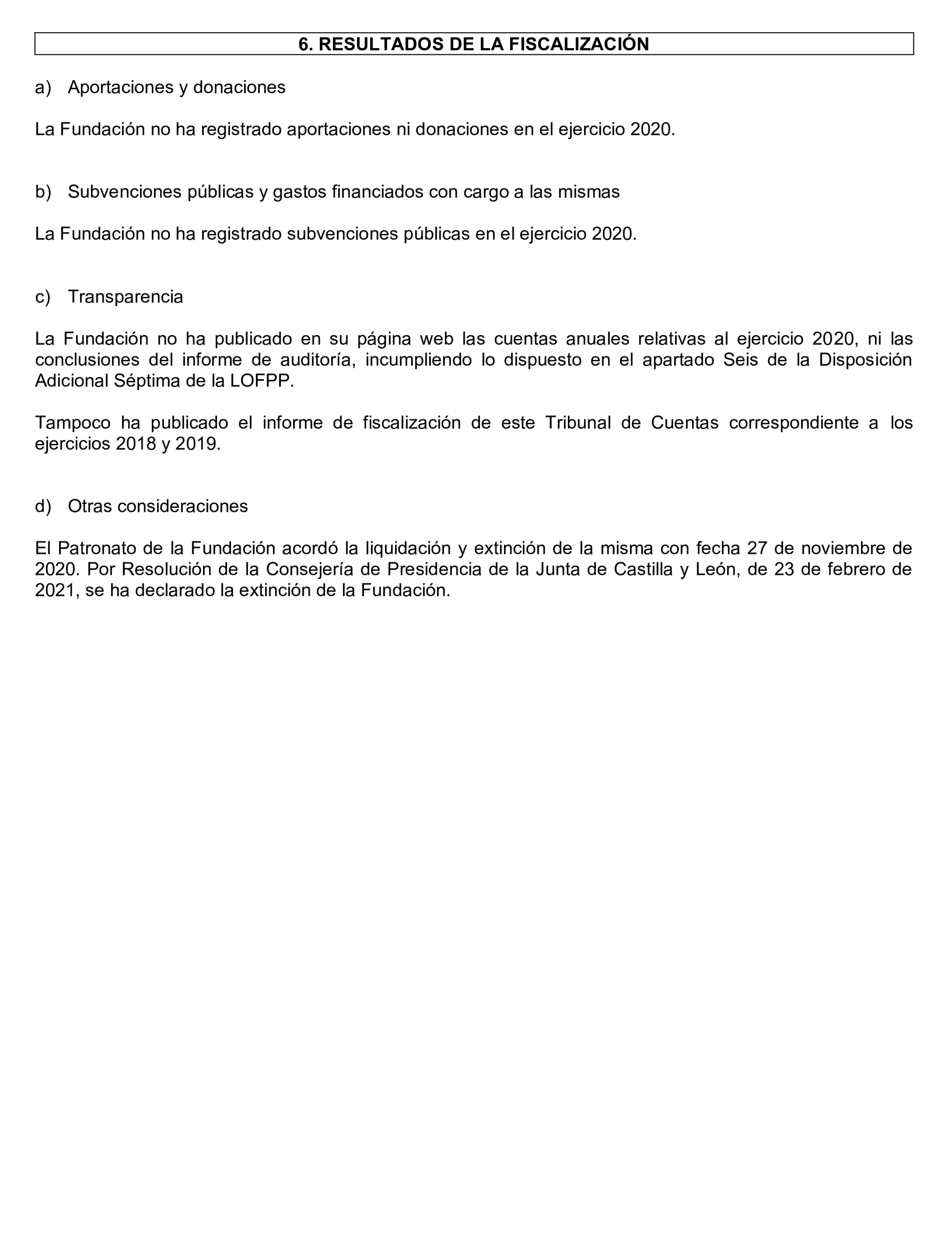 6. RESULTADOS DE LA FISCALIZACIÓN

a) Aportaciones y donaciones

La Fundación no ha registrado aportaciones ni donaciones en el ejercicio 2020.

b) Subvenciones públicas y gastos financiados con cargo a las mismas

La Fundación no ha registrado subvenciones públicas en el ejercicio 2020.

c) Transparencia

La Fundación no ha publicado en su página web las cuentas anuales relativas al ejercicio 2020, ni las conclusiones del informe de auditoría, incumpliendo lo dispuesto en el apartado Seis de la Disposición Adicional Séptima de la LOFPP.

Tampoco ha publicado el informe de fiscalización de este Tribunal de Cuentas correspondiente a los ejercicios 2018 y 2019.

d) Otras consideraciones

El Patronato de la Fundación acordó la liquidación y extinción de la misma con fecha 27 de noviembre de 2020. Por Resolución de la Consejería de Presidencia de la Junta de Castilla y León, de 23 de febrero de 2021, se ha declarado la extinción de la Fundación.